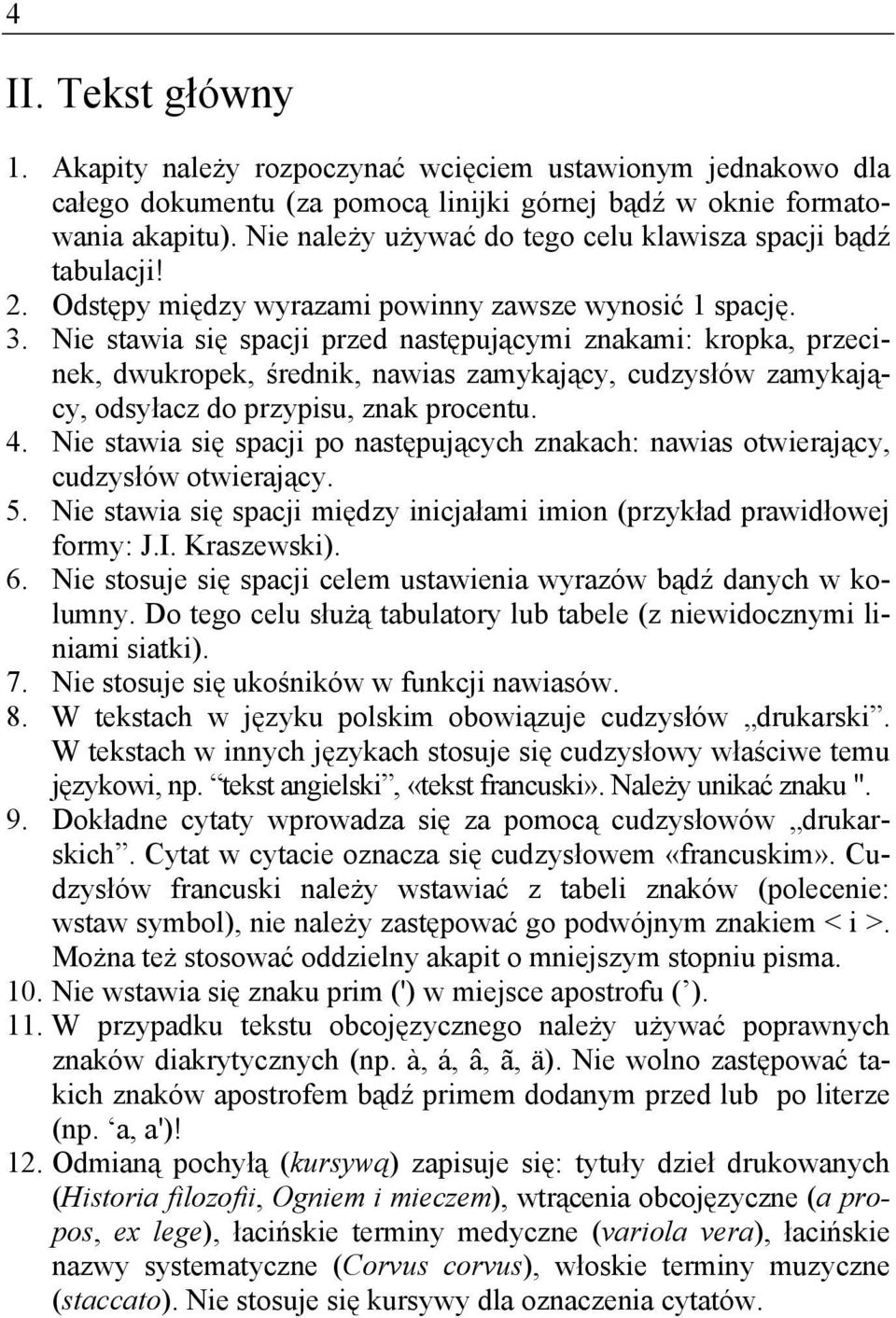 4

II. Tekst główny

1. Akapity należy rozpoczynać wcięciem ustawionym jednakowo dla całego dokumentu (za pomocą linijki górnej bądź w oknie formatowania akapitu). Nie należy używać do tego celu klawisza spacji bądź tabulacji!
2. Odstępy między wyrazami powinny zawsze wynosić 1 spację.
3. Nie stawia się spacji przed następującymi znakami: kropka, przecinek, dwukropek, średnik, nawias zamykający, cudzysłów zamykający, odsyłacz do przypisu, znak procentu.
4. Nie stawia się spacji po następujących znakach: nawias otwierający, cudzysłów otwierający.
5. Nie stawia się spacji między inicjałami imion (przykład prawidłowej formy: J.I. Kraszewski).
6. Nie stosuje się spacji celem ustawienia wyrazów bądź danych w kolumny. Do tego celu służą tabulatory lub tabele (z niewidocznymi liniami siatki).
7. Nie stosuje się ukośników w funkcji nawiasów.
8. W tekstach w języku polskim obowiązuje cudzysłów „drukarski”. W tekstach w innych językach stosuje się cudzysłowy właściwe temu językowi, np. “tekst angielski”, «tekst francuski». Należy unikać znaku ".
9. Dokładne cytaty wprowadza się za pomocą cudzysłowów „drukarskich”. Cytat w cytacie oznacza się cudzysłowem «francuskim». Cudzysłów francuski należy wstawiać z tabeli znaków (polecenie: wstaw symbol), nie należy zastępować go podwójnym znakiem < i >. Można też stosować oddzielny akapit o mniejszym stopniu pisma.
10. Nie wstawia się znaku prim (') w miejsce apostrofu (’).
11. W przypadku tekstu obcojęzycznego należy używać poprawnych znaków diakrytycznych (np. à, á, â, ã, ä). Nie wolno zastępować takich znaków apostrofem bądź primem dodanym przed lub po literze (np. ‘a, a')!
12. Odmianą pochyłą (kursywą) zapisuje się: tytuły dzieł drukowanych (Historia filozofii, Ogniem i mieczem), wtrącenia obcojęzyczne (a propos, ex lege), łacińskie terminy medyczne (variola vera), łacińskie nazwy systematyczne (Corvus corvus), włoskie terminy muzyczne (staccato). Nie stosuje się kursywy dla oznaczenia cytatów.